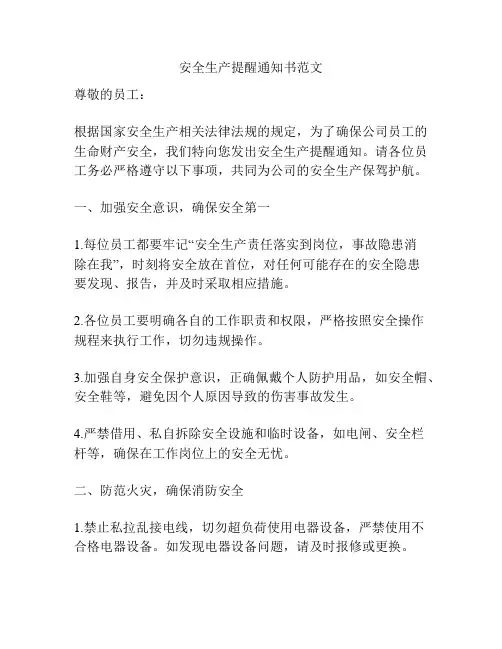 安全生产提醒通知书范文

尊敬的员工：

根据国家安全生产相关法律法规的规定，为了确保公司员工的生命财产安全，我们特向您发出安全生产提醒通知。请各位员工务必严格遵守以下事项，共同为公司的安全生产保驾护航。

一、加强安全意识，确保安全第一

1.每位员工都要牢记“安全生产责任落实到岗位，事故隐患消除在我”，时刻将安全放在首位，对任何可能存在的安全隐患要发现、报告，并及时采取相应措施。

2.各位员工要明确各自的工作职责和权限，严格按照安全操作规程来执行工作，切勿违规操作。

3.加强自身安全保护意识，正确佩戴个人防护用品，如安全帽、安全鞋等，避免因个人原因导致的伤害事故发生。

4.严禁借用、私自拆除安全设施和临时设备，如电闸、安全栏杆等，确保在工作岗位上的安全无忧。

二、防范火灾，确保消防安全

1.禁止私拉乱接电线，切勿超负荷使用电器设备，严禁使用不合格电器设备。如发现电器设备问题，请及时报修或更换。